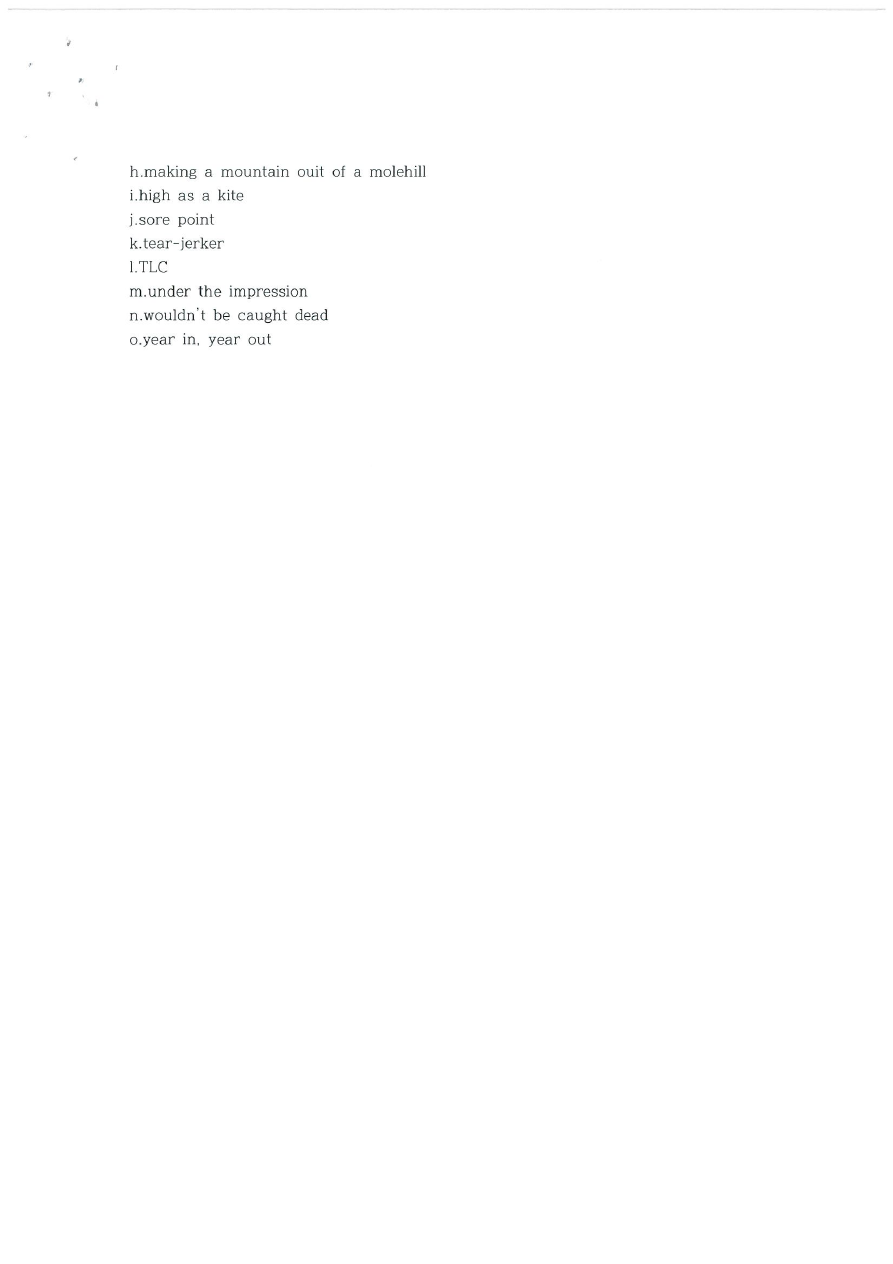 h.making a mountain ouit of a molehill
i.high as a kite
j.sore point
k.tear-jerker
l.TLC
m.under the impression
n.wouldn't be caught dead
o.year in, year out